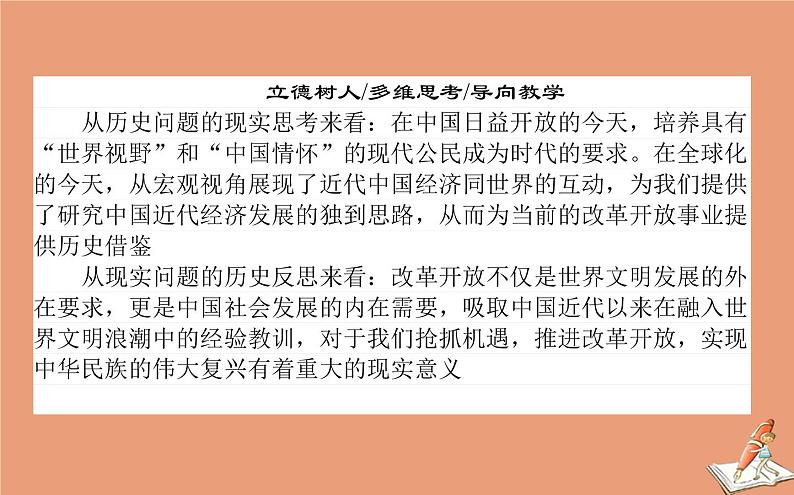 立德树人/多维思考/导向教学

从历史问题的现实思考来看：在中国日益开放的今天，培养具有“世界视野”和“中国情怀”的现代公民成为时代的要求。在全球化的今天，从宏观视角展现了近代中国经济同世界的互动，为我们提供了研究中国近代经济发展的独到思路，从而为当前的改革开放事业提供历史借鉴

从现实问题的历史反思来看：改革开放不仅是世界文明发展的外在要求，更是中国社会发展的内在需要，吸取中国近代以来在融入世界文明浪潮中的经验教训，对于我们抢抓机遇，推进改革开放，实现中华民族的伟大复兴有着重大的现实意义